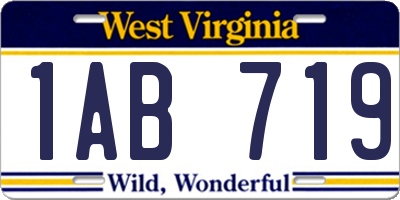 West Virginia

1AB 719

Wild, Wonderful